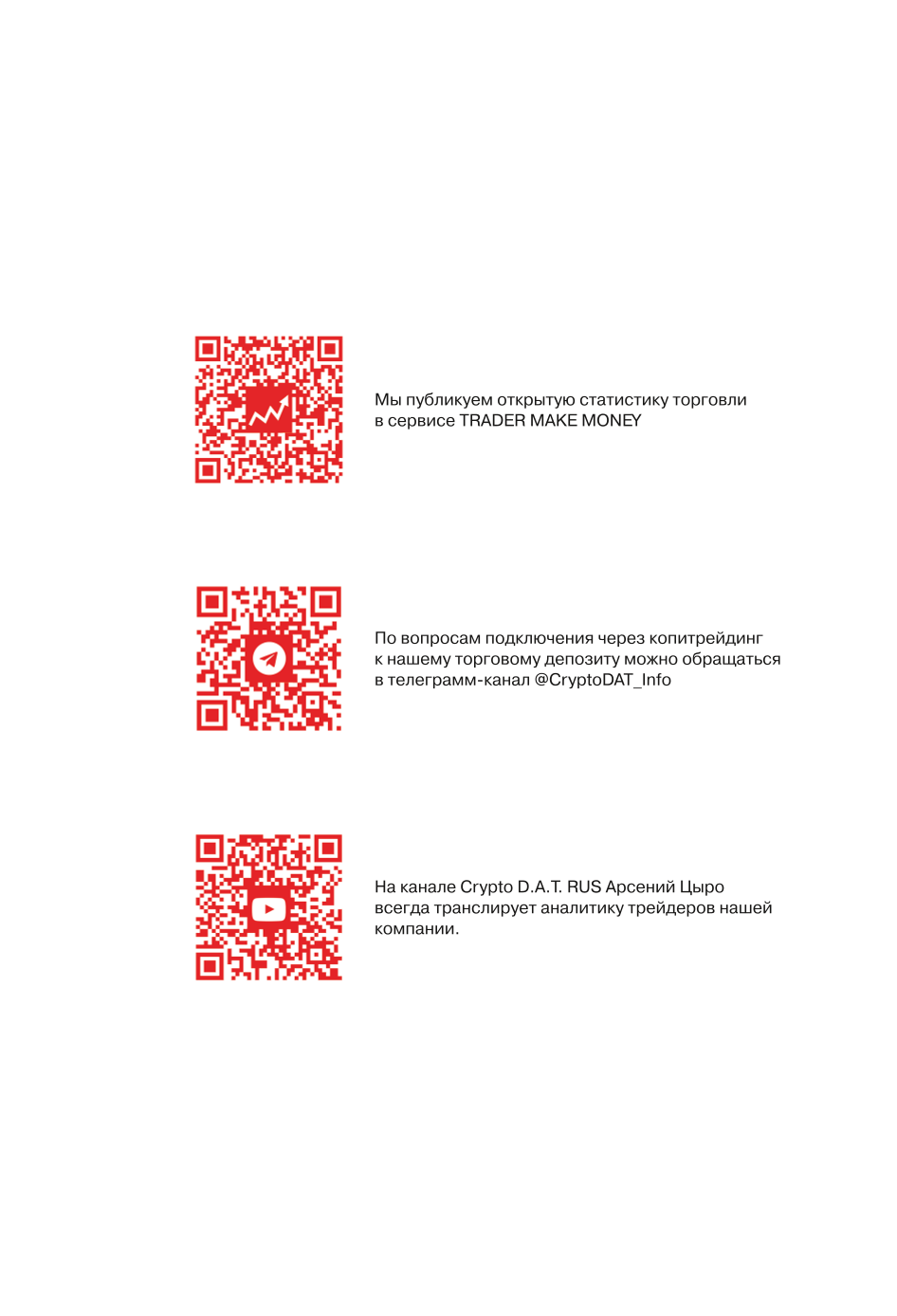 Мы публикуем открытую статистику торговли в сервисе TRADER MAKE MONEY

По вопросам подключения через копитрейдинг к нашему торговому депозиту можно обращаться в телеграмм-канал @CryptoDAT_Info

На канале Crypto D.A.T. RUS Арсений Цыро всегда транслирует аналитику трейдеров нашей компании.